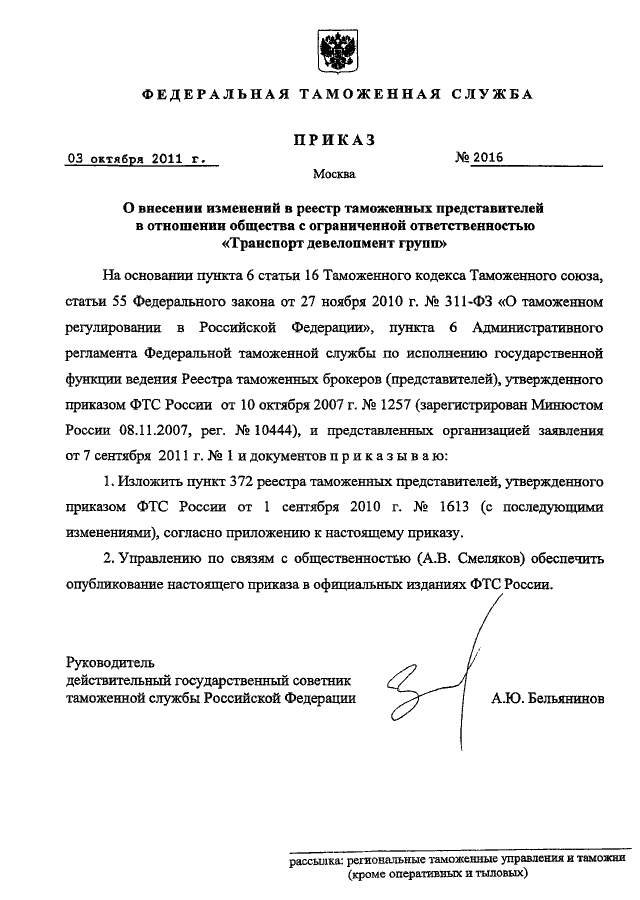 ФЕДЕРАЛЬНАЯ ТАМОЖЕННАЯ СЛУЖБА

ПРИКАЗ

03 октября 2011 г. № 2016

Москва

О внесении изменений в реестр таможенных представителей в отношении общества с ограниченной ответственностью «Транспорт девелопмент групп»

На основании пункта 6 статьи 16 Таможенного кодекса Таможенного союза, статьи 55 Федерального закона от 27 ноября 2010 г. № 311-ФЗ «О таможенном регулировании в Российской Федерации», пункта 6 Административного регламента Федеральной таможенной службы по исполнению государственной функции ведения Реестра таможенных брокеров (представителей), утвержденного приказом ФТС России от 10 октября 2007 г. № 1257 (зарегистрирован Минюстом России 08.11.2007, рег. № 10444), и представленных организацией заявления от 7 сентября 2011 г. № 1 и документов п р и к а з ы в а ю:

1. Изложить пункт 372 реестра таможенных представителей, утвержденного приказом ФТС России от 1 сентября 2010 г. № 1613 (с последующими изменениями), согласно приложению к настоящему приказу.

2. Управлению по связям с общественностью (А.В. Смеляков) обеспечить опубликование настоящего приказа в официальных изданиях ФТС России.

Руководитель
действительный государственный советник
таможенной службы Российской Федерации А.Ю. Бельянинов

рассылка: региональные таможенные управления и таможни (кроме оперативных и тыловых)